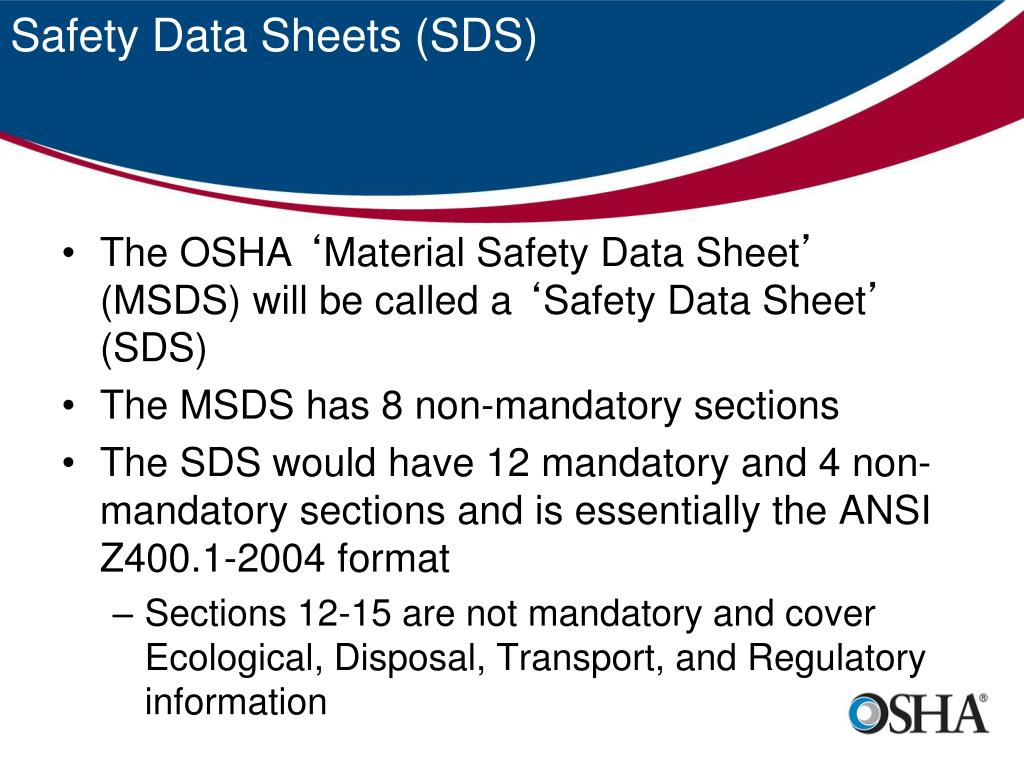 Safety Data Sheets (SDS)

• The OSHA ‘Material Safety Data Sheet’ (MSDS) will be called a ‘Safety Data Sheet’ (SDS)
• The MSDS has 8 non-mandatory sections
• The SDS would have 12 mandatory and 4 non-mandatory sections and is essentially the ANSI Z400.1-2004 format
– Sections 12-15 are not mandatory and cover Ecological, Disposal, Transport, and Regulatory information

OSHA®